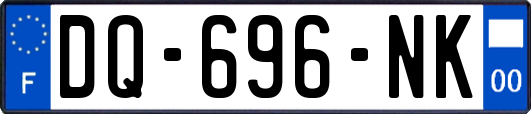 F
DQ-696-NK
00